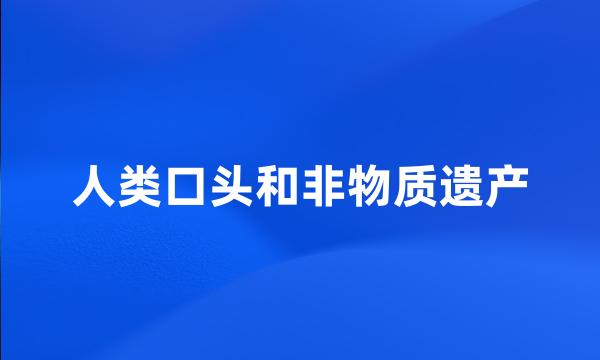 人类口头和非物质遗产